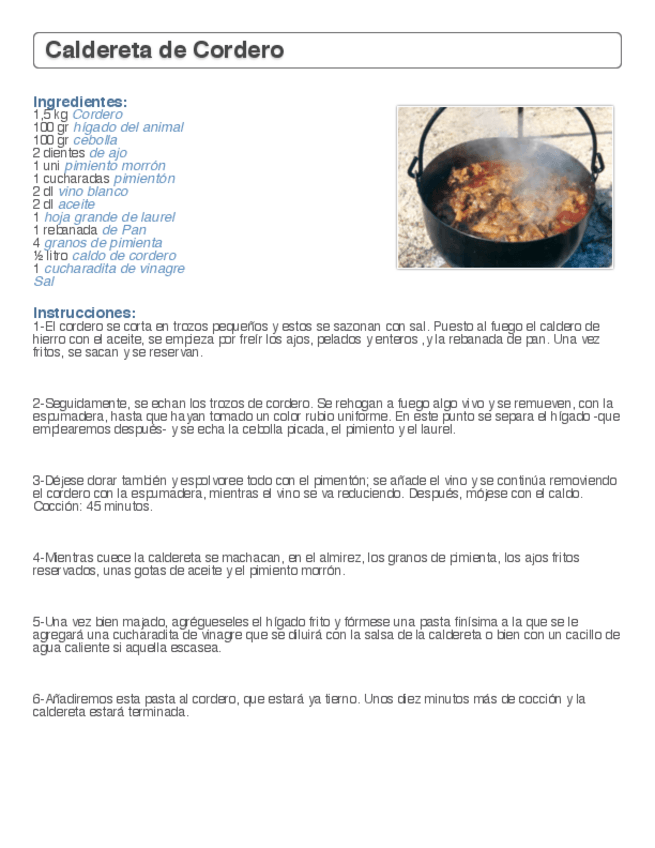 Caldereta de Cordero

Ingredientes:
1,5 kg Cordero
100 gr hígado del animal
100 gr cebolla
2 dientes de ajo
1 uni pimiento morrón
1 cucharadas pimientón
2 dl vino blanco
2 dl aceite
1 hoja grande de laurel
1 rebanada de Pan
4 granos de pimienta
½ litro caldo de cordero
1 cucharadita de vinagre
Sal

Instrucciones:
1-El cordero se corta en trozos pequeños y estos se sazonan con sal. Puesto al fuego el caldero de hierro con el aceite, se empieza por freír los ajos, pelados y enteros , y la rebanada de pan. Una vez fritos, se sacan y se reservan.

2-Seguidamente, se echan los trozos de cordero. Se rehogan a fuego algo vivo y se remueven, con la espumadera, hasta que hayan tomado un color rubio uniforme. En este punto se separa el hígado -que emplearemos después- y se echa la cebolla picada, el pimiento y el laurel.

3-Déjese dorar también y espolvoree todo con el pimentón; se añade el vino y se continúa removiendo el cordero con la espumadera, mientras el vino se va reduciendo. Después, mójese con el caldo. Cocción: 45 minutos.

4-Mientras cuece la caldereta se machacan, en el almirez, los granos de pimienta, los ajos fritos reservados, unas gotas de aceite y el pimiento morrón.

5-Una vez bien majado, agrégueseles el hígado frito y fórmese una pasta finísima a la que se le agregará una cucharadita de vinagre que se diluirá con la salsa de la caldereta o bien con un cacillo de agua caliente si aquella escasea.

6-Añadiremos esta pasta al cordero, que estará ya tierno. Unos diez minutos más de cocción y la caldereta estará terminada.